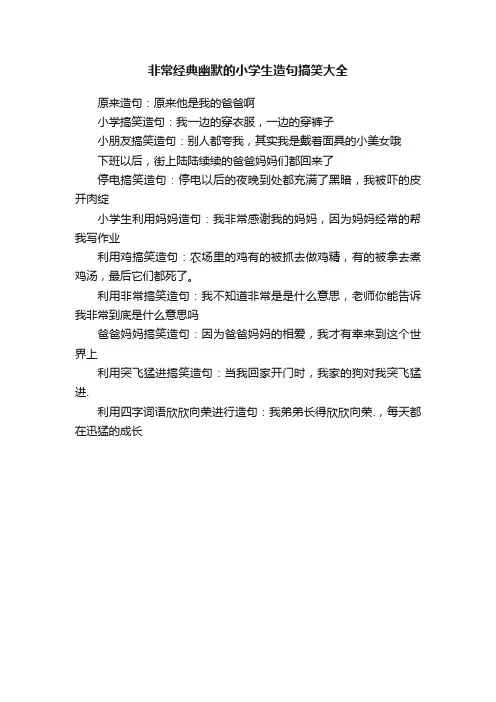 非常经典幽默的小学生造句搞笑大全

原来造句：原来他是我的爸爸啊

小学搞笑造句：我一边的穿衣服，一边的穿裤子

小朋友搞笑造句：别人都夸我，其实我是戴着面具的小美女哦

下班以后，街上陆陆续续的爸爸妈妈们都回来了

停电搞笑造句：停电以后的夜晚到处都充满了黑暗，我被吓的皮开肉绽

小学生利用妈妈造句：我非常感谢我的妈妈，因为妈妈经常的帮我写作业

利用鸡搞笑造句：农场里的鸡有的被抓去做鸡精，有的被拿去煮鸡汤，最后它们都死了。

利用非常搞笑造句：我不知道非常是是什么意思，老师你能告诉我非常到底是什么意思吗

爸爸妈妈搞笑造句：因为爸爸妈妈的相爱，我才有幸来到这个世界上

利用突飞猛进搞笑造句：当我回家开门时，我家的狗对我突飞猛进.

利用四字词语欣欣向荣进行造句：我弟弟长得欣欣向荣.，每天都在迅猛的成长